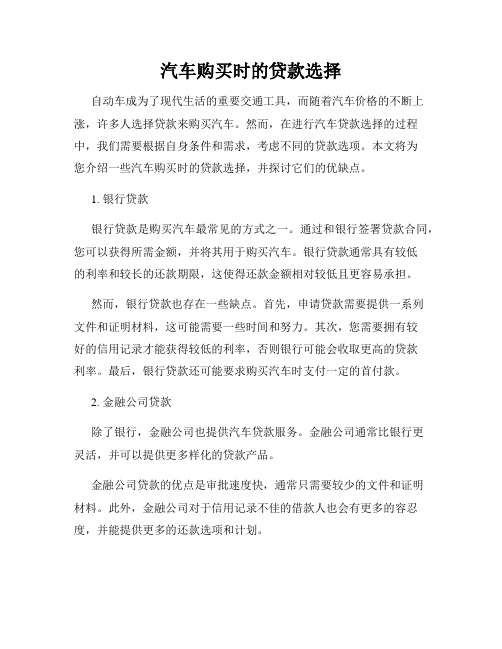 汽车购买时的贷款选择

自动车成为了现代生活的重要交通工具，而随着汽车价格的不断上涨，许多人选择贷款来购买汽车。然而，在进行汽车贷款选择的过程中，我们需要根据自身条件和需求，考虑不同的贷款选项。本文将为您介绍一些汽车购买时的贷款选择，并探讨它们的优缺点。

1. 银行贷款

银行贷款是购买汽车最常见的方式之一。通过和银行签署贷款合同，您可以获得所需金额，并将其用于购买汽车。银行贷款通常具有较低的利率和较长的还款期限，这使得还款金额相对较低且更容易承担。

然而，银行贷款也存在一些缺点。首先，申请贷款需要提供一系列文件和证明材料，这可能需要一些时间和努力。其次，您需要拥有较好的信用记录才能获得较低的利率，否则银行可能会收取更高的贷款利率。最后，银行贷款还可能要求购买汽车时支付一定的首付款。

2. 金融公司贷款

除了银行，金融公司也提供汽车贷款服务。金融公司通常比银行更灵活，并可以提供更多样化的贷款产品。

金融公司贷款的优点是审批速度快，通常只需要较少的文件和证明材料。此外，金融公司对于信用记录不佳的借款人也会有更多的容忍度，并能提供更多的还款选项和计划。